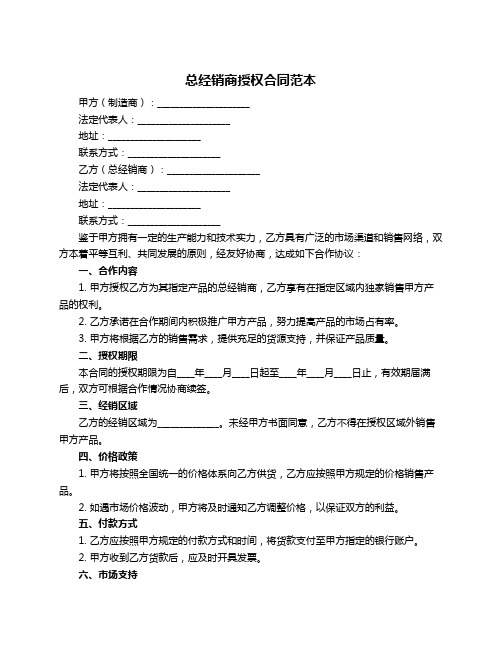 总经销商授权合同范本

甲方（制造商）：____________________

法定代表人：____________________

地址：____________________

联系方式：____________________

乙方（总经销商）：____________________

法定代表人：____________________

地址：____________________

联系方式：____________________

鉴于甲方拥有一定的生产能力和技术实力，乙方具有广泛的市场渠道和销售网络，双方本着平等互利、共同发展的原则，经友好协商，达成如下合作协议：

一、合作内容

1. 甲方授权乙方为其指定产品的总经销商，乙方享有在指定区域内独家销售甲方产品的权利。

2. 乙方承诺在合作期间内积极推广甲方产品，努力提高产品的市场占有率。

3. 甲方将根据乙方的销售需求，提供充足的货源支持，并保证产品质量。

二、授权期限

本合同的授权期限为自____年____月____日起至____年____月____日止，有效期届满后，双方可根据合作情况协商续签。

三、经销区域

乙方的经销区域为______________。未经甲方书面同意，乙方不得在授权区域外销售甲方产品。

四、价格政策

1. 甲方将按照全国统一的价格体系向乙方供货，乙方应按照甲方规定的价格销售产品。

2. 如遇市场价格波动，甲方将及时通知乙方调整价格，以保证双方的利益。

五、付款方式

1. 乙方应按照甲方规定的付款方式和时间，将货款支付至甲方指定的银行账户。

2. 甲方收到乙方货款后，应及时开具发票。

六、市场支持